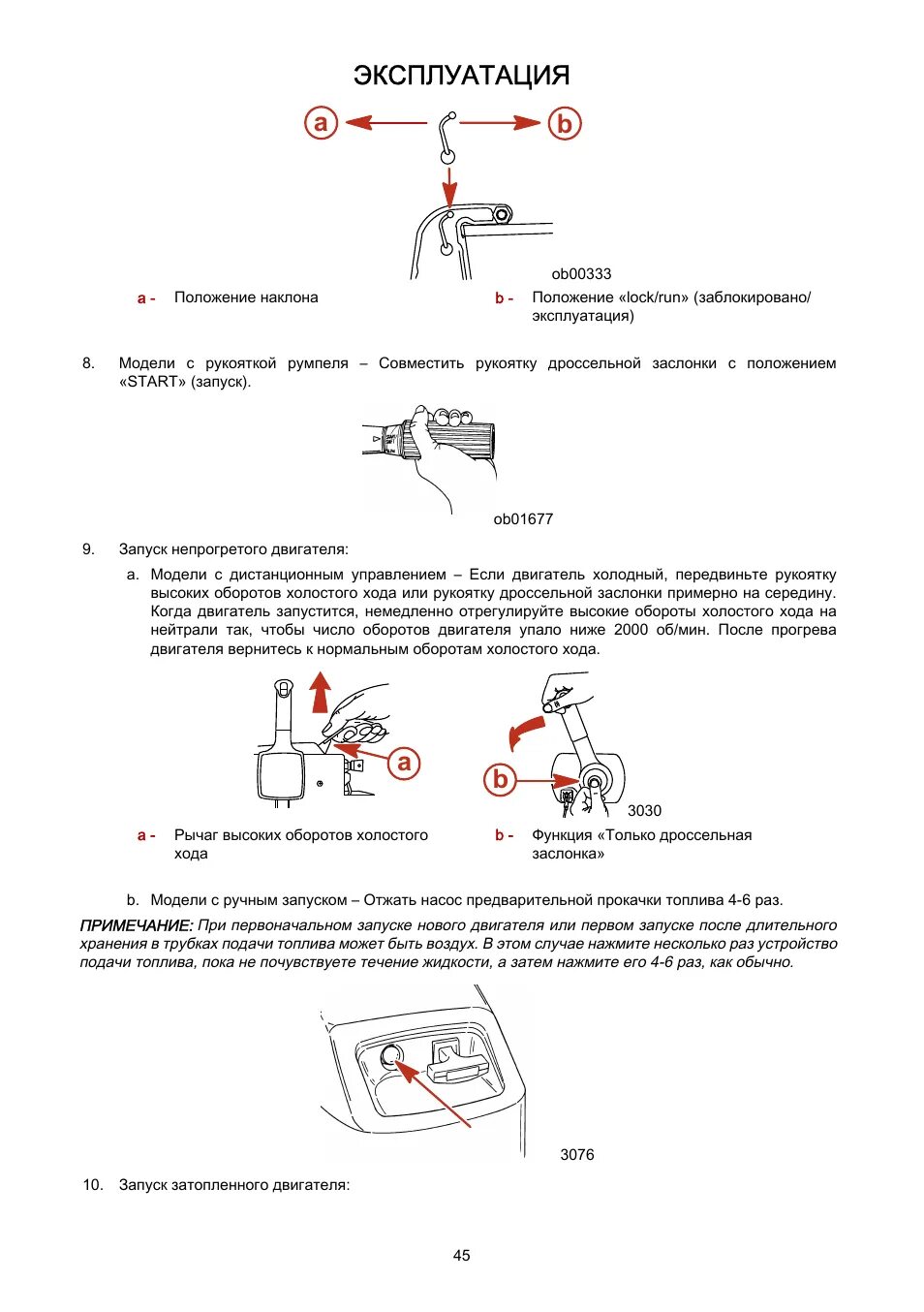 ЭКСПЛУАТАЦИЯ

a

b

ob00333

a - Положение наклона

b - Положение «lock/run» (заблокировано/эксплуатация)

8. Модели с рукояткой румпеля – Совместить рукоятку дроссельной заслонки с положением «START» (запуск).

ob01677

9. Запуск непрогретого двигателя:

a. Модели с дистанционным управлением – Если двигатель холодный, передвиньте рукоятку высоких оборотов холостого хода или рукоятку дроссельной заслонки примерно на середину. Когда двигатель запустится, немедленно отрегулируйте высокие обороты холостого хода на нейтрали так, чтобы число оборотов двигателя упало ниже 2000 об/мин. После прогрева двигателя вернитесь к нормальным оборотам холостого хода.

a

b

3030

a - Рычаг высоких оборотов холостого хода

b - Функция «Только дроссельная заслонка»

b. Модели с ручным запуском – Отжать насос предварительной прокачки топлива 4-6 раз.

ПРИМЕЧАНИЕ: При первоначальном запуске нового двигателя или первом запуске после длительного хранения в трубках подачи топлива может быть воздух. В этом случае нажмите несколько раз устройство подачи топлива, пока не почувствуете течение жидкости, а затем нажмите его 4-6 раз, как обычно.

3076

10. Запуск затопленного двигателя:

45